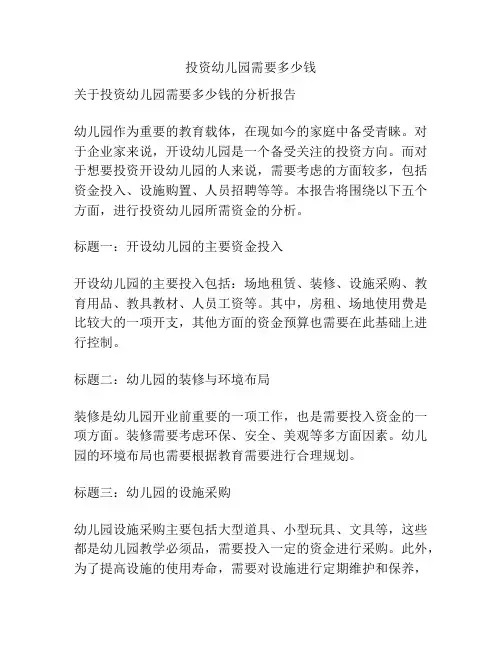 投资幼儿园需要多少钱

关于投资幼儿园需要多少钱的分析报告

幼儿园作为重要的教育载体，在现如今的家庭中备受青睐。对于企业家来说，开设幼儿园是一个备受关注的投资方向。而对于想要投资开设幼儿园的人来说，需要考虑的方面较多，包括资金投入、设施购置、人员招聘等等。本报告将围绕以下五个方面，进行投资幼儿园所需资金的分析。

标题一：开设幼儿园的主要资金投入

开设幼儿园的主要投入包括：场地租赁、装修、设施采购、教育用品、教具教材、人员工资等。其中，房租、场地使用费是比较大的一项开支，其他方面的资金预算也需要在此基础上进行控制。

标题二：幼儿园的装修与环境布局

装修是幼儿园开业前重要的一项工作，也是需要投入资金的一项方面。装修需要考虑环保、安全、美观等多方面因素。幼儿园的环境布局也需要根据教育需要进行合理规划。

标题三：幼儿园的设施采购

幼儿园设施采购主要包括大型道具、小型玩具、文具等，这些都是幼儿园教学必须品，需要投入一定的资金进行采购。此外，为了提高设施的使用寿命，需要对设施进行定期维护和保养，